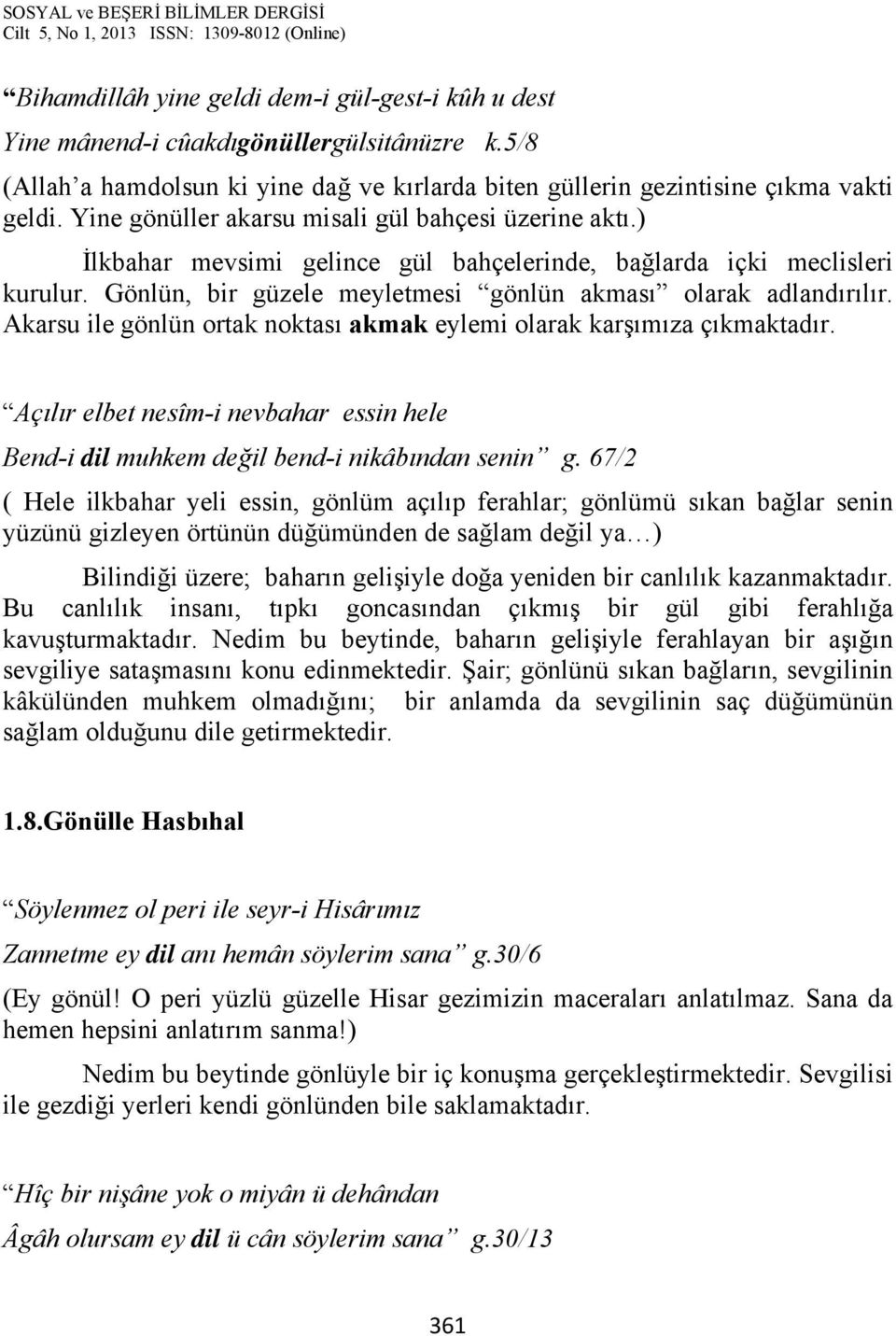 SOSYAL ve BEŞERİ BİLİMLER DERGİSİ
Cilt 5, No 1, 2013 ISSN: 1309-8012 (Online)

“Bihamdillâh yine geldi dem-i gül-gest-i kûh u dest
Yine mânend-i cûakdıgönüllergülsitânüzre k.5/8

(Allah’a hamdolsun ki yine dağ ve kırlarda biten güllerin gezintisine çıkma vakti geldi. Yine gönüller akarsu misali gül bahçesi üzerine aktı.)

İlkbahar mevsimi gelince gül bahçelerinde, bağlarda içki meclisleri kurulur. Gönlün, bir güzele meyletmesi “gönlün akması” olarak adlandırılır. Akarsu ile gönlün ortak noktası akmak eylemi olarak karşımıza çıkmaktadır.

“Açılır elbet nesîm-i nevbahar essin hele
Bend-i dil muhkem değil bend-i nikâbından senin” g. 67/2

( Hele ilkbahar yeli essin, gönlüm açılıp ferahlar; gönlümü sıkan bağlar senin yüzünü gizleyen örtünün düğümünden de sağlam değil ya…)

Bilindiği üzere; baharın gelişiyle doğa yeniden bir canlılık kazanmaktadır. Bu canlılık insanı, tıpkı goncasından çıkmış bir gül gibi ferahlığa kavuşturmaktadır. Nedim bu beytinde, baharın gelişiyle ferahlayan bir aşığın sevgiliye sataşmasını konu edinmektedir. Şair; gönlünü sıkan bağların, sevgilinin kâkülünden muhkem olmadığını; bir anlamda da sevgilinin saç düğümünün sağlam olduğunu dile getirmektedir.

1.8.Gönülle Hasbıhal

“Söylenmez ol peri ile seyr-i Hisârımız
Zannetme ey dil anı hemân söylerim sana” g.30/6

(Ey gönül! O peri yüzlü güzelle Hisar gezimizin maceraları anlatılmaz. Sana da hemen hepsini anlatırım sanma!)

Nedim bu beytinde gönlüyle bir iç konuşma gerçekleştirmektedir. Sevgilisi ile gezdiği yerleri kendi gönlünden bile saklamaktadır.

“Hîç bir nişâne yok o miyân ü dehândan
Âgâh olursam ey dil ü cân söylerim sana” g.30/13

361